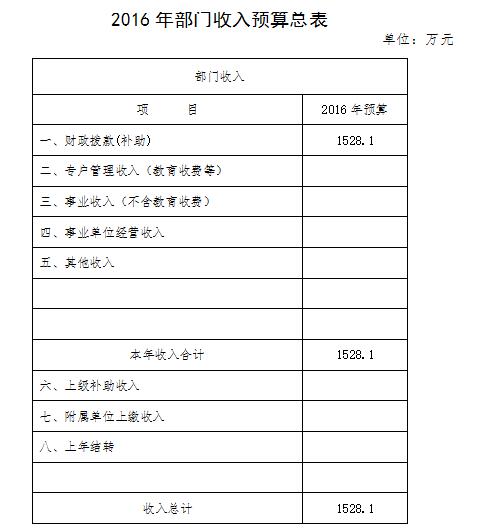 2016 年部门收入预算总表

单位：万元

| 部门收入 | |
|---|---|
| 项　　目 | 2016 年预算 |
| 一、财政拨款(补助) | 1528.1 |
| 二、专户管理收入（教育收费等） | |
| 三、事业收入（不含教育收费） | |
| 四、事业单位经营收入 | |
| 五、其他收入 | |
| | |
| | |
| 本年收入合计 | 1528.1 |
| 六、上级补助收入 | |
| 七、附属单位上缴收入 | |
| 八、上年结转 | |
| | |
| 收入总计 | 1528.1 |